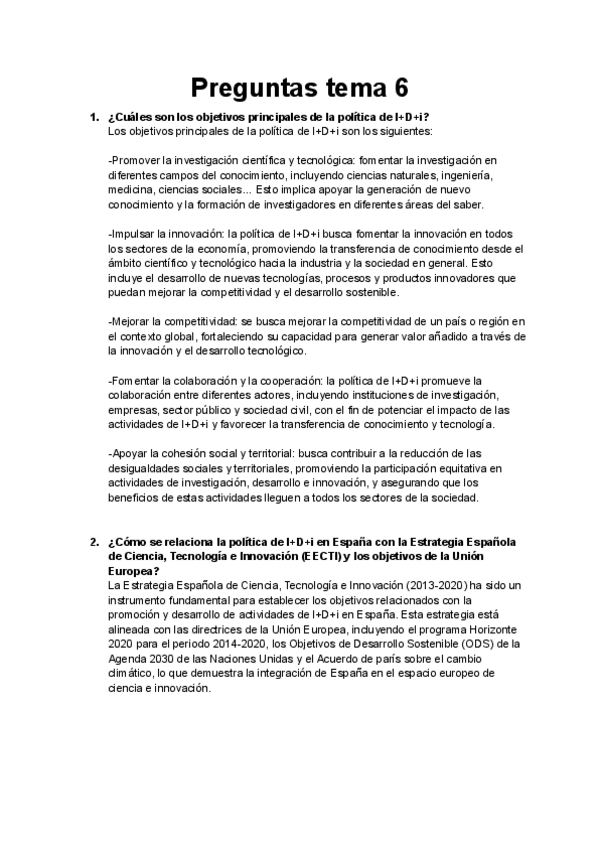 Preguntas tema 6

1. ¿Cuáles son los objetivos principales de la política de I+D+i?
Los objetivos principales de la política de I+D+i son los siguientes:

-Promover la investigación científica y tecnológica: fomentar la investigación en diferentes campos del conocimiento, incluyendo ciencias naturales, ingeniería, medicina, ciencias sociales... Esto implica apoyar la generación de nuevo conocimiento y la formación de investigadores en diferentes áreas del saber.

-Impulsar la innovación: la política de I+D+i busca fomentar la innovación en todos los sectores de la economía, promoviendo la transferencia de conocimiento desde el ámbito científico y tecnológico hacia la industria y la sociedad en general. Esto incluye el desarrollo de nuevas tecnologías, procesos y productos innovadores que puedan mejorar la competitividad y el desarrollo sostenible.

-Mejorar la competitividad: se busca mejorar la competitividad de un país o región en el contexto global, fortaleciendo su capacidad para generar valor añadido a través de la innovación y el desarrollo tecnológico.

-Fomentar la colaboración y la cooperación: la política de I+D+i promueve la colaboración entre diferentes actores, incluyendo instituciones de investigación, empresas, sector público y sociedad civil, con el fin de potenciar el impacto de las actividades de I+D+i y favorecer la transferencia de conocimiento y tecnología.

-Apoyar la cohesión social y territorial: busca contribuir a la reducción de las desigualdades sociales y territoriales, promoviendo la participación equitativa en actividades de investigación, desarrollo e innovación, y asegurando que los beneficios de estas actividades lleguen a todos los sectores de la sociedad.

2. ¿Cómo se relaciona la política de I+D+i en España con la Estrategia Española de Ciencia, Tecnología e Innovación (EECTI) y los objetivos de la Unión Europea?
La Estrategia Española de Ciencia, Tecnología e Innovación (2013-2020) ha sido un instrumento fundamental para establecer los objetivos relacionados con la promoción y desarrollo de actividades de I+D+i en España. Esta estrategia está alineada con las directrices de la Unión Europea, incluyendo el programa Horizonte 2020 para el periodo 2014-2020, los Objetivos de Desarrollo Sostenible (ODS) de la Agenda 2030 de las Naciones Unidas y el Acuerdo de parís sobre el cambio climático, lo que demuestra la integración de España en el espacio europeo de ciencia e innovación.